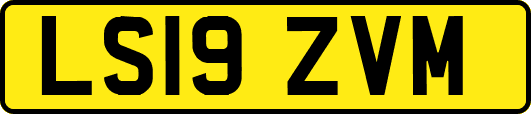 LS19 ZVM